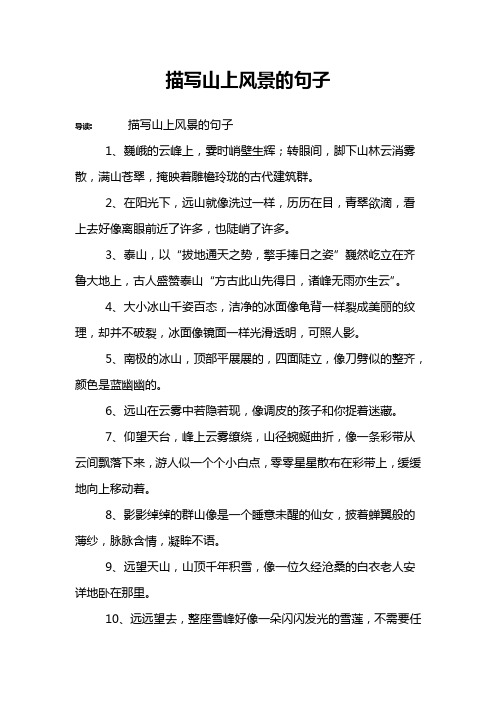 描写山上风景的句子

导读： 描写山上风景的句子

1、巍峨的云峰上，霎时峭壁生辉；转眼间，脚下山林云消雾散，满山苍翠，掩映着雕檐玲珑的古代建筑群。

2、在阳光下，远山就像洗过一样，历历在目，青翠欲滴，看上去好像离眼前近了许多，也陡峭了许多。

3、泰山，以“拔地通天之势，擎手捧日之姿”巍然屹立在齐鲁大地上，古人盛赞泰山“方古此山先得日，诸峰无雨亦生云”。

4、大小冰山千姿百态，洁净的冰面像龟背一样裂成美丽的纹理，却并不破裂，冰面像镜面一样光滑透明，可照人影。

5、南极的冰山，顶部平展展的，四面陡立，像刀劈似的整齐，颜色是蓝幽幽的。

6、远山在云雾中若隐若现，像调皮的孩子和你捉着迷藏。

7、仰望天台，峰上云雾缭绕，山径蜿蜒曲折，像一条彩带从云间飘落下来，游人似一个个小白点，零零星星散布在彩带上，缓缓地向上移动着。

8、影影绰绰的群山像是一个睡意未醒的仙女，披着蝉翼般的薄纱，脉脉含情，凝眸不语。

9、远望天山，山顶千年积雪，像一位久经沧桑的白衣老人安详地卧在那里。

10、远远望去，整座雪峰好像一朵闪闪发光的雪莲，不需要任